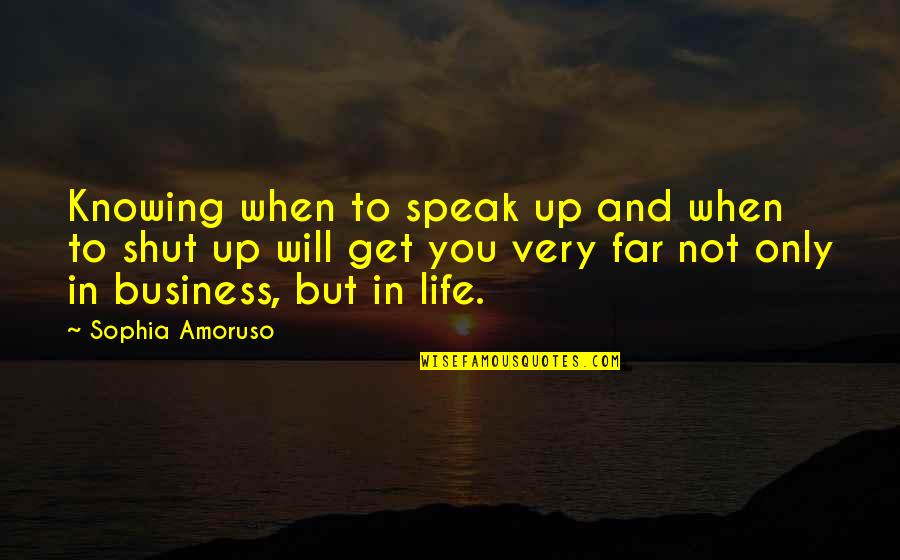 Knowing when to speak up and when to shut up will get you very far not only in business, but in life.

~ Sophia Amoruso

WISEFAMOUSQUOTES.COM